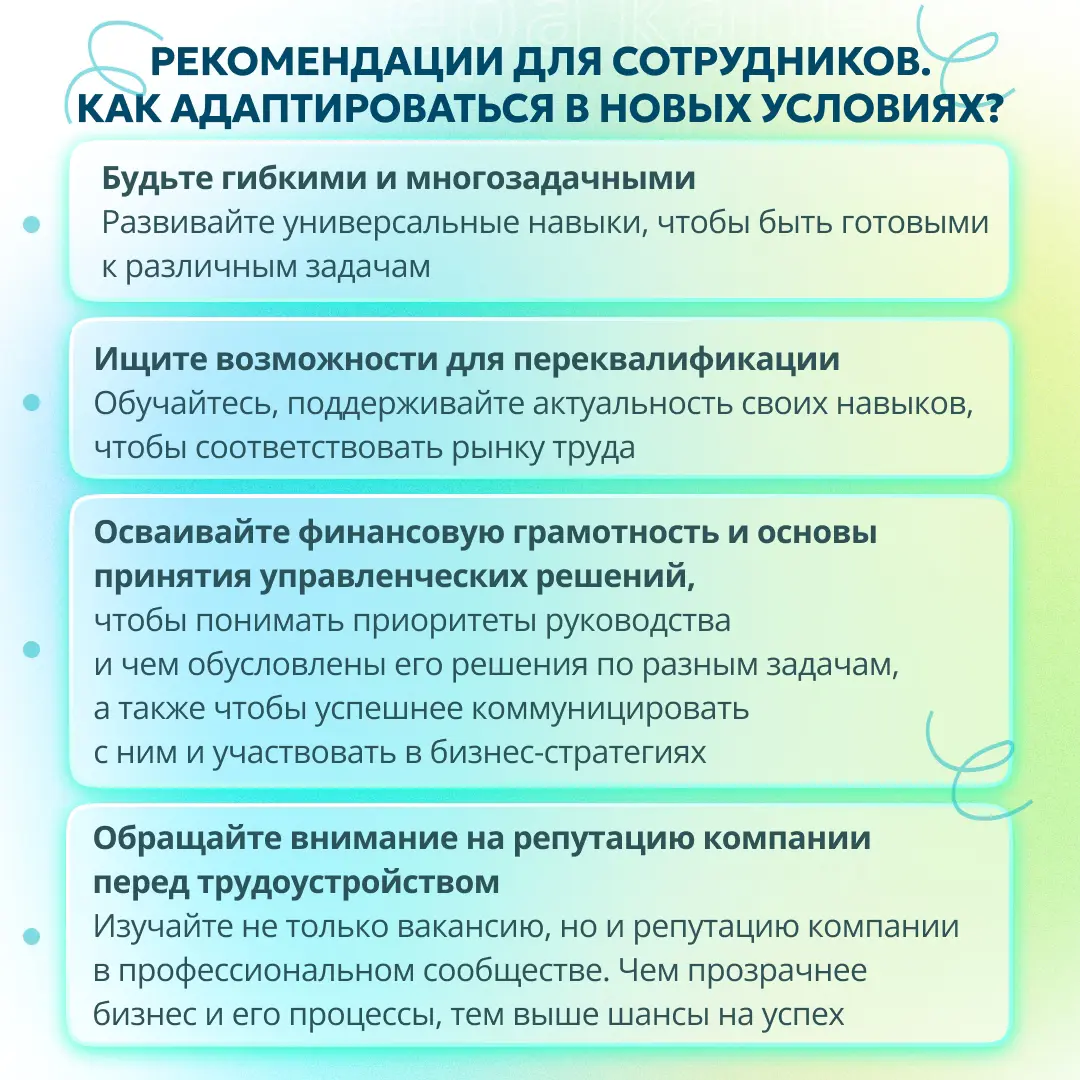 РЕКОМЕНДАЦИИ ДЛЯ СОТРУДНИКОВ. КАК АДАПТИРОВАТЬСЯ В НОВЫХ УСЛОВИЯХ?

Будьте гибкими и многозадачными
Развивайте универсальные навыки, чтобы быть готовыми к различным задачам

Ищите возможности для переквалификации
Обучайтесь, поддерживайте актуальность своих навыков, чтобы соответствовать рынку труда

Осваивайте финансовую грамотность и основы принятия управленческих решений,
чтобы понимать приоритеты руководства и чем обусловлены его решения по разным задачам, а также чтобы успешнее коммуницировать с ним и участвовать в бизнес-стратегиях

Обращайте внимание на репутацию компании перед трудоустройством
Изучайте не только вакансию, но и репутацию компании в профессиональном сообществе. Чем прозрачнее бизнес и его процессы, тем выше шансы на успех